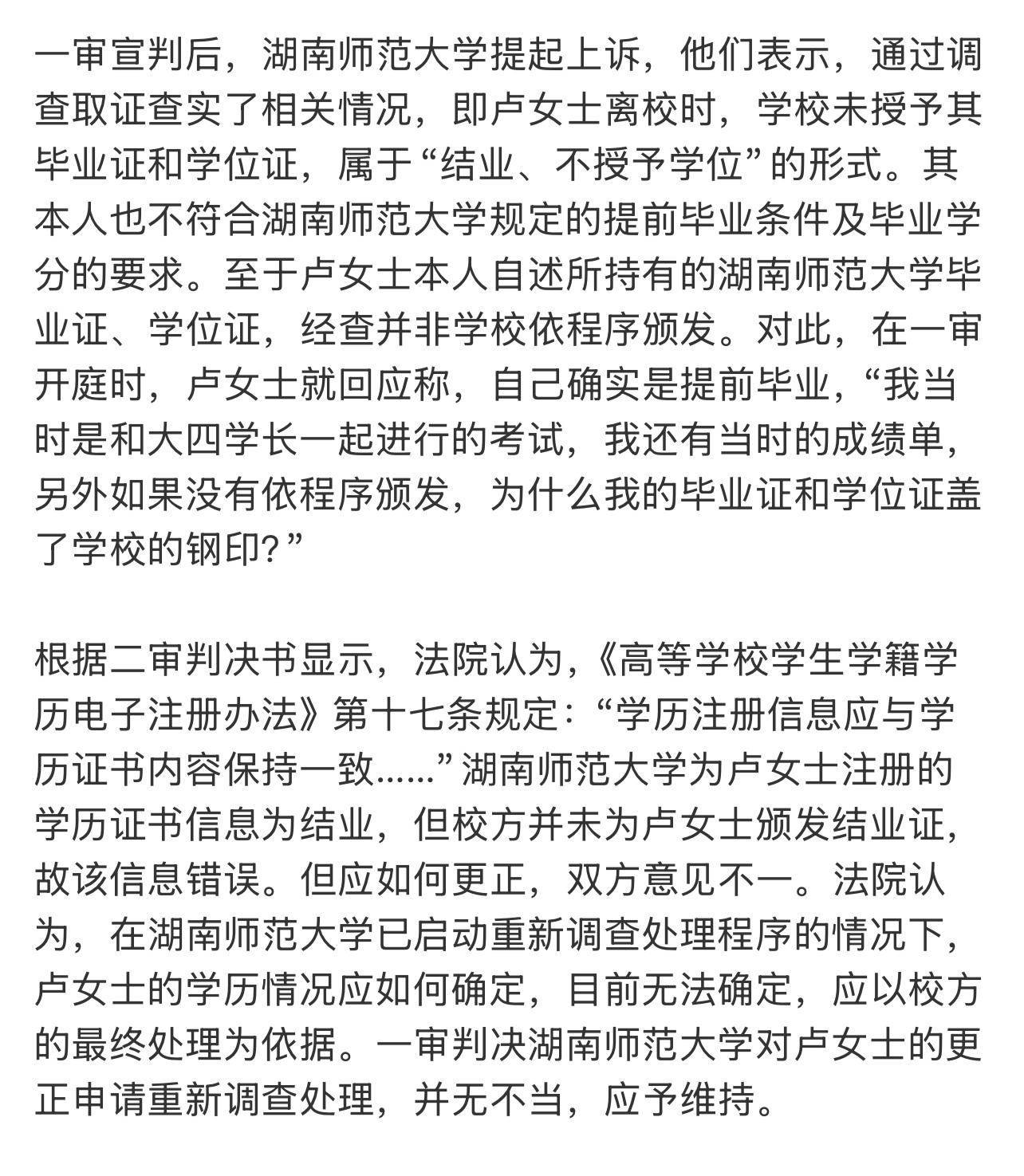 一审宣判后，湖南师范大学提起上诉，他们表示，通过调查取证查实了相关情况，即卢女士离校时，学校未授予其毕业证和学位证，属于“结业、不授予学位”的形式。其本人也不符合湖南师范大学规定的提前毕业条件及毕业学分的要求。至于卢女士本人自述所持有的湖南师范大学毕业证、学位证，经查并非学校依程序颁发。对此，在一审开庭时，卢女士就回应称，自己确实是提前毕业，“我当时是和大四学长一起进行的考试，我还有当时的成绩单，另外如果没有依程序颁发，为什么我的毕业证和学位证盖了学校的钢印？”

根据二审判决书显示，法院认为，《高等学校学生学籍学历电子注册办法》第十七条规定：“学历注册信息应与学历证书内容保持一致……”湖南师范大学为卢女士注册的学历证书信息为结业，但校方并未为卢女士颁发结业证，故该信息错误。但应如何更正，双方意见不一。法院认为，在湖南师范大学已启动重新调查处理程序的情况下，卢女士的学历情况应如何确定，目前无法确定，应以校方的最终处理为依据。一审判决湖南师范大学对卢女士的更正申请重新调查处理，并无不当，应予维持。